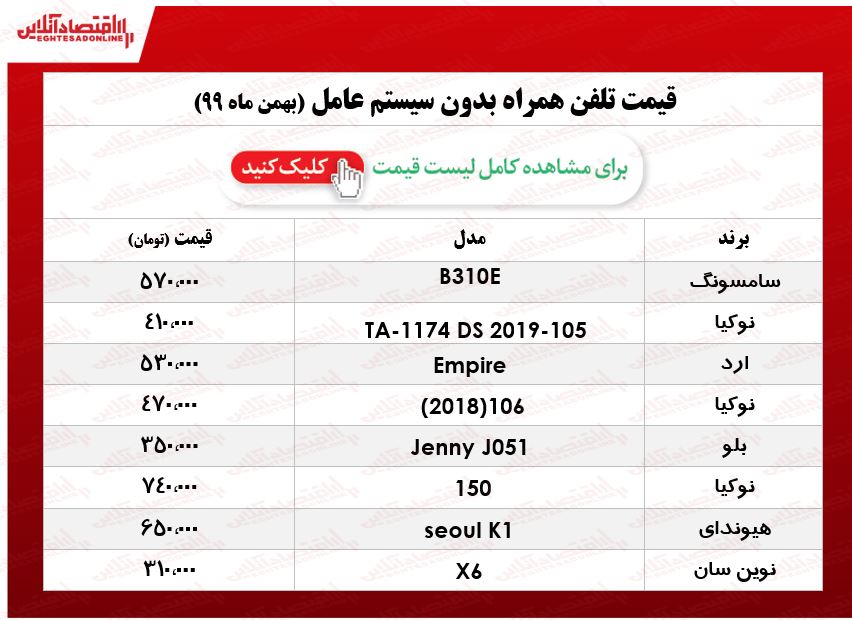 اقتصادآنلاین
EGHTESADONLINE

قیمت تلفن همراه بدون سیستم عامل (بهمن ماه ۹۹)

برای مشاهده کامل لیست قیمت کلیک کنید

| برند | مدل | قیمت (تومان) |
|---|---|---|
| سامسونگ | B310E | ۵۷۰،۰۰۰ |
| نوکیا | TA-1174 DS 2019-105 | ۴۱۰،۰۰۰ |
| ارد | Empire | ۵۳۰،۰۰۰ |
| نوکیا | (2018)106 | ۴۷۰،۰۰۰ |
| بلو | Jenny J051 | ۳۵۰،۰۰۰ |
| نوکیا | 150 | ۷۴۰،۰۰۰ |
| هیوندای | seoul K1 | ۶۵۰،۰۰۰ |
| نوین سان | X6 | ۳۱۰،۰۰۰ |